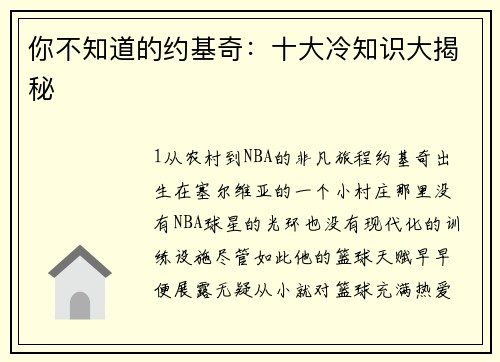 你不知道的约基奇：十大冷知识大揭秘

1从农村到NBA的非凡旅程约基奇出生在塞尔维亚的一个小村庄那里没有NBA球星的光环也没有现代化的训练设施尽管如此他的篮球天赋早早便展露无疑从小就对篮球充满热爱